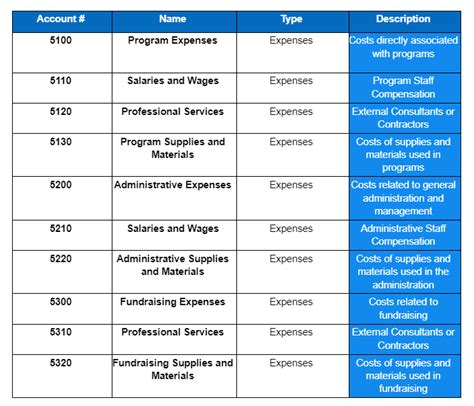 | Account # | Name | Type | Description |
|---|---|---|---|
| 5100 | Program Expenses | Expenses | Costs directly associated with programs |
| 5110 | Salaries and Wages | Expenses | Program Staff Compensation |
| 5120 | Professional Services | Expenses | External Consultants or Contractors |
| 5130 | Program Supplies and Materials | Expenses | Costs of supplies and materials used in programs |
| 5200 | Administrative Expenses | Expenses | Costs related to general administration and management |
| 5210 | Salaries and Wages | Expenses | Administrative Staff Compensation |
| 5220 | Administrative Supplies and Materials | Expenses | Costs of supplies and materials used in the administration |
| 5300 | Fundraising Expenses | Expenses | Costs related to fundraising |
| 5310 | Professional Services | Expenses | External Consultants or Contractors |
| 5320 | Fundraising Supplies and Materials | Expenses | Costs of supplies and materials used in fundraising |